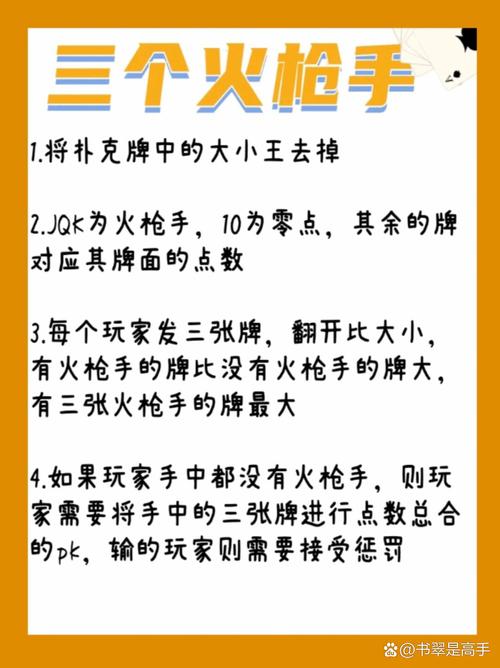 三个火枪手

1.将扑克牌中的大小王去掉

2.JQK为火枪手，10为零点，其余的牌对应其牌面的点数

3.每个玩家发三张牌，翻开比大小，有火枪手的牌比没有火枪手的牌大，有三张火枪手的牌最大

4.如果玩家手中都没有火枪手，则玩家需要将手中的三张牌进行点数总合的pk，输的玩家则需要接受惩罚

@书翠是高手